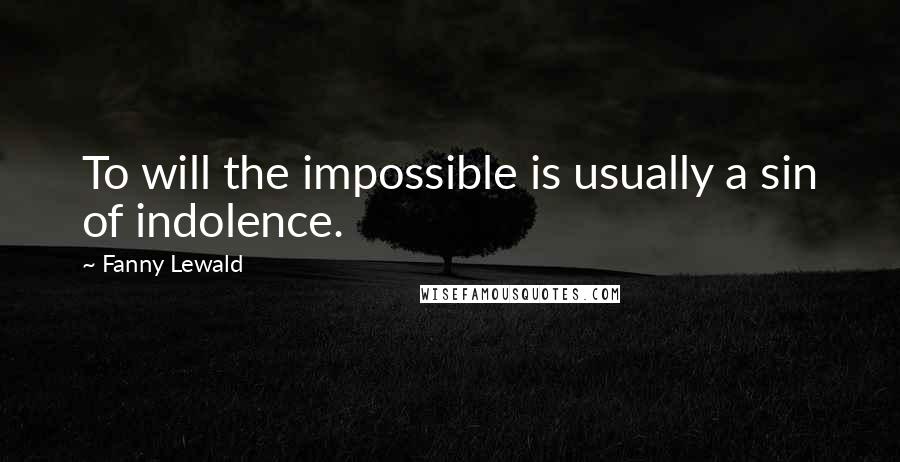 To will the impossible is usually a sin of indolence.

~ Fanny Lewald

WISEFAMOUSQUOTES.COM